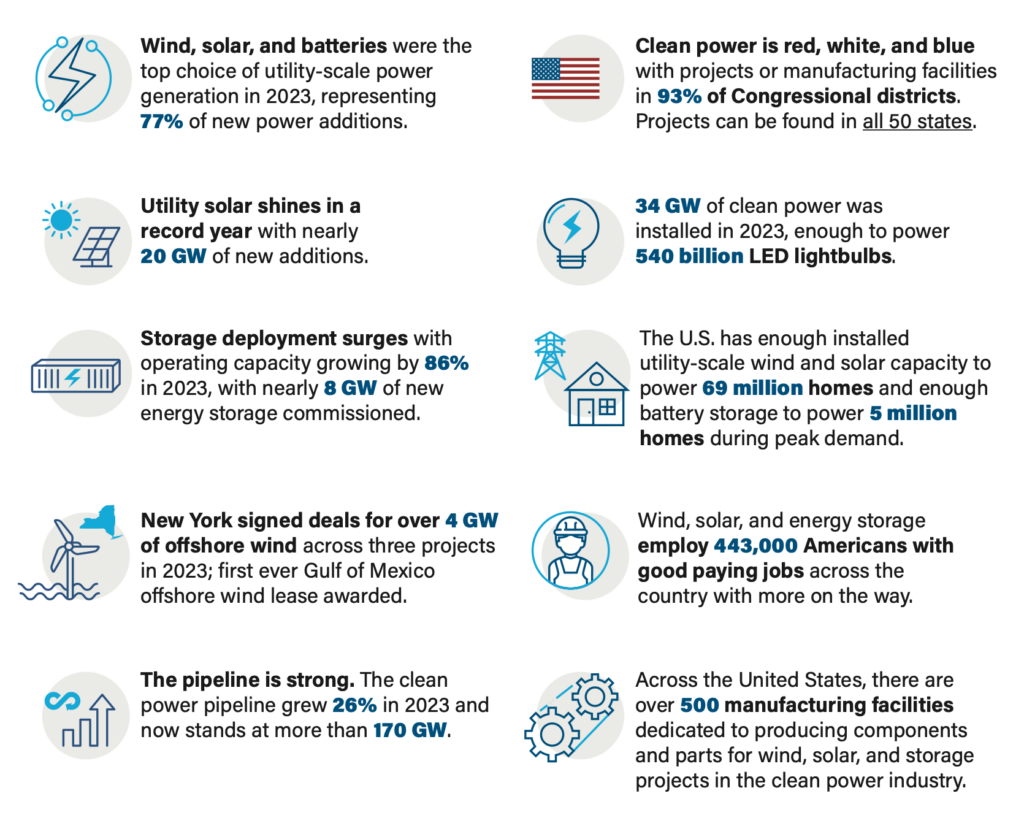 Wind, solar, and batteries were the top choice of utility-scale power generation in 2023, representing 77% of new power additions.

Utility solar shines in a record year with nearly 20 GW of new additions.

Storage deployment surges with operating capacity growing by 86% in 2023, with nearly 8 GW of new energy storage commissioned.

New York signed deals for over 4 GW of offshore wind across three projects in 2023; first ever Gulf of Mexico offshore wind lease awarded.

The pipeline is strong. The clean power pipeline grew 26% in 2023 and now stands at more than 170 GW.

Clean power is red, white, and blue with projects or manufacturing facilities in 93% of Congressional districts. Projects can be found in all 50 states.

34 GW of clean power was installed in 2023, enough to power 540 billion LED lightbulbs.

The U.S. has enough installed utility-scale wind and solar capacity to power 69 million homes and enough battery storage to power 5 million homes during peak demand.

Wind, solar, and energy storage employ 443,000 Americans with good paying jobs across the country with more on the way.

Across the United States, there are over 500 manufacturing facilities dedicated to producing components and parts for wind, solar, and storage projects in the clean power industry.